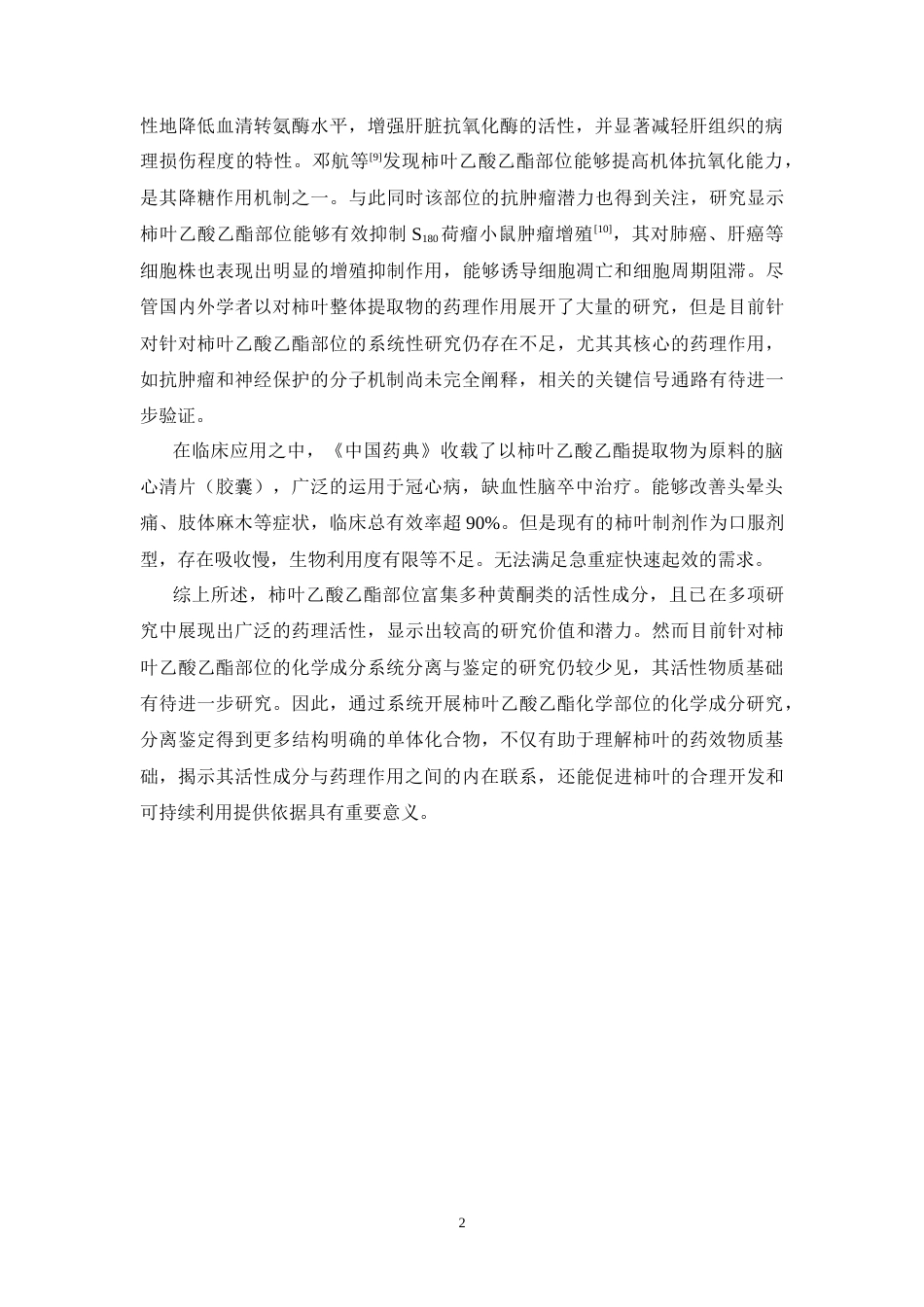 性地降低血清转氨酶水平，增强肝脏抗氧化酶的活性，并显著减轻肝组织的病理损伤程度的特性。邓航等$^{[9]}$发现柿叶乙酸乙酯部位能够提高机体抗氧化能力，是其降糖作用机制之一。与此同时该部位的抗肿瘤潜力也得到关注，研究显示柿叶乙酸乙酯部位能够有效抑制 $S_{180}$ 荷瘤小鼠肿瘤增殖$^{[10]}$，其对肺癌、肝癌等细胞株也表现出明显的增殖抑制作用，能够诱导细胞凋亡和细胞周期阻滞。尽管国内外学者以对柿叶整体提取物的药理作用展开了大量的研究，但是目前针对针对柿叶乙酸乙酯部位的系统性研究仍存在不足，尤其其核心的药理作用，如抗肿瘤和神经保护的分子机制尚未完全阐释，相关的关键信号通路有待进一步验证。

在临床应用之中，《中国药典》收载了以柿叶乙酸乙酯提取物为原料的脑心清片（胶囊），广泛的运用于冠心病，缺血性脑卒中治疗。能够改善头晕头痛、肢体麻木等症状，临床总有效率超 90%。但是现有的柿叶制剂作为口服剂型，存在吸收慢，生物利用度有限等不足。无法满足急重症快速起效的需求。

综上所述，柿叶乙酸乙酯部位富集多种黄酮类的活性成分，且已在多项研究中展现出广泛的药理活性，显示出较高的研究价值和潜力。然而目前针对柿叶乙酸乙酯部位的化学成分系统分离与鉴定的研究仍较少见，其活性物质基础有待进一步研究。因此，通过系统开展柿叶乙酸乙酯化学部位的化学成分研究，分离鉴定得到更多结构明确的单体化合物，不仅有助于理解柿叶的药效物质基础，揭示其活性成分与药理作用之间的内在联系，还能促进柿叶的合理开发和可持续利用提供依据具有重要意义。

2